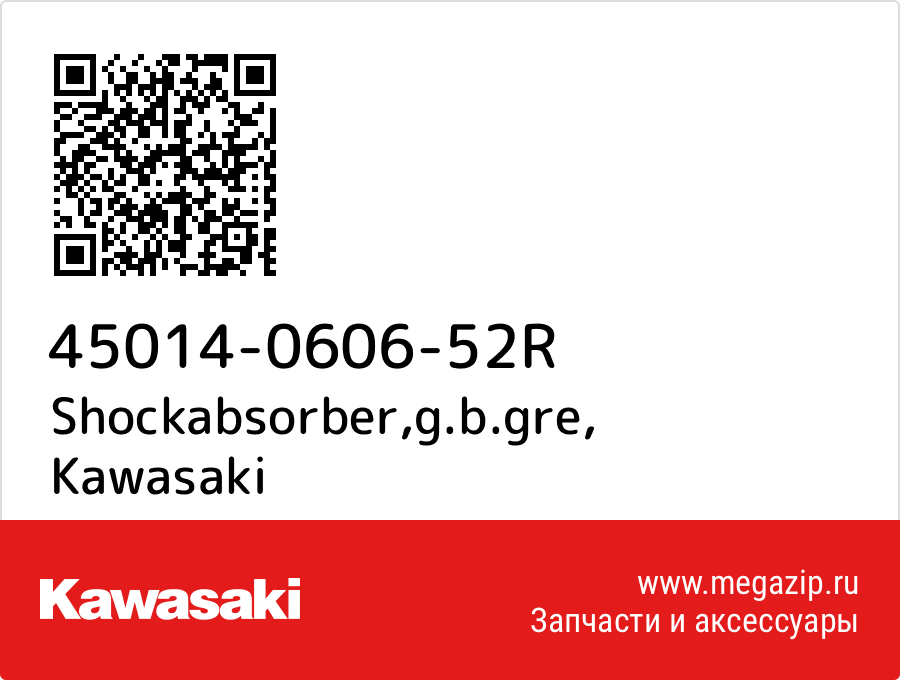 45014-0606-52R
Shockabsorber,g.b.gre,
Kawasaki

Kawasaki

www.megazip.ru
Запчасти и аксессуары